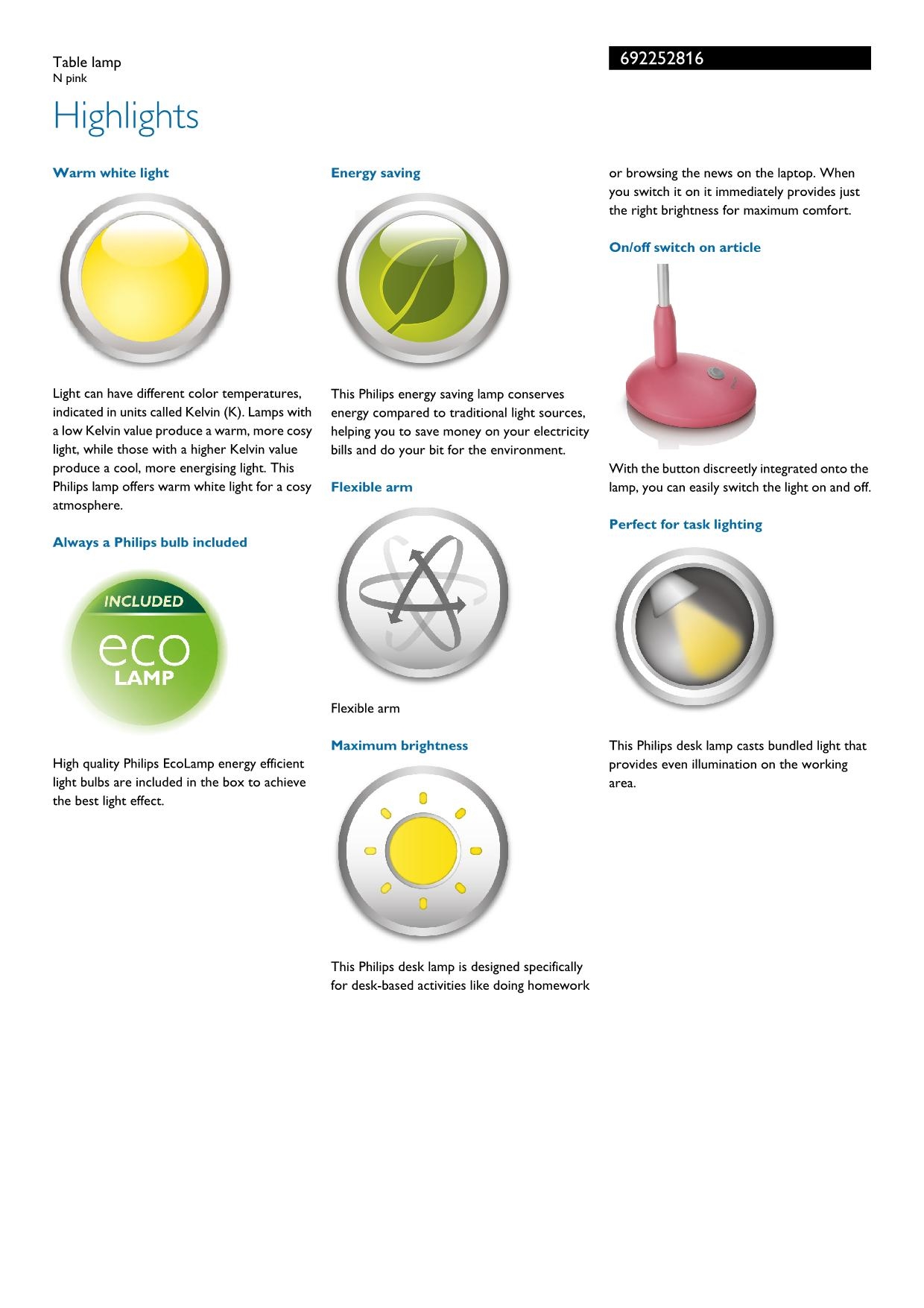 Table lamp
N pink

692252816

Highlights

Warm white light

Light can have different color temperatures, indicated in units called Kelvin (K). Lamps with a low Kelvin value produce a warm, more cosy light, while those with a higher Kelvin value produce a cool, more energising light. This Philips lamp offers warm white light for a cosy atmosphere.

Always a Philips bulb included

INCLUDED
eco
LAMP

High quality Philips EcoLamp energy efficient light bulbs are included in the box to achieve the best light effect.

Energy saving

This Philips energy saving lamp conserves energy compared to traditional light sources, helping you to save money on your electricity bills and do your bit for the environment.

Flexible arm

Flexible arm

Maximum brightness

This Philips desk lamp is designed specifically for desk-based activities like doing homework or browsing the news on the laptop. When you switch it on it immediately provides just the right brightness for maximum comfort.

On/off switch on article

With the button discreetly integrated onto the lamp, you can easily switch the light on and off.

Perfect for task lighting

This Philips desk lamp casts bundled light that provides even illumination on the working area.